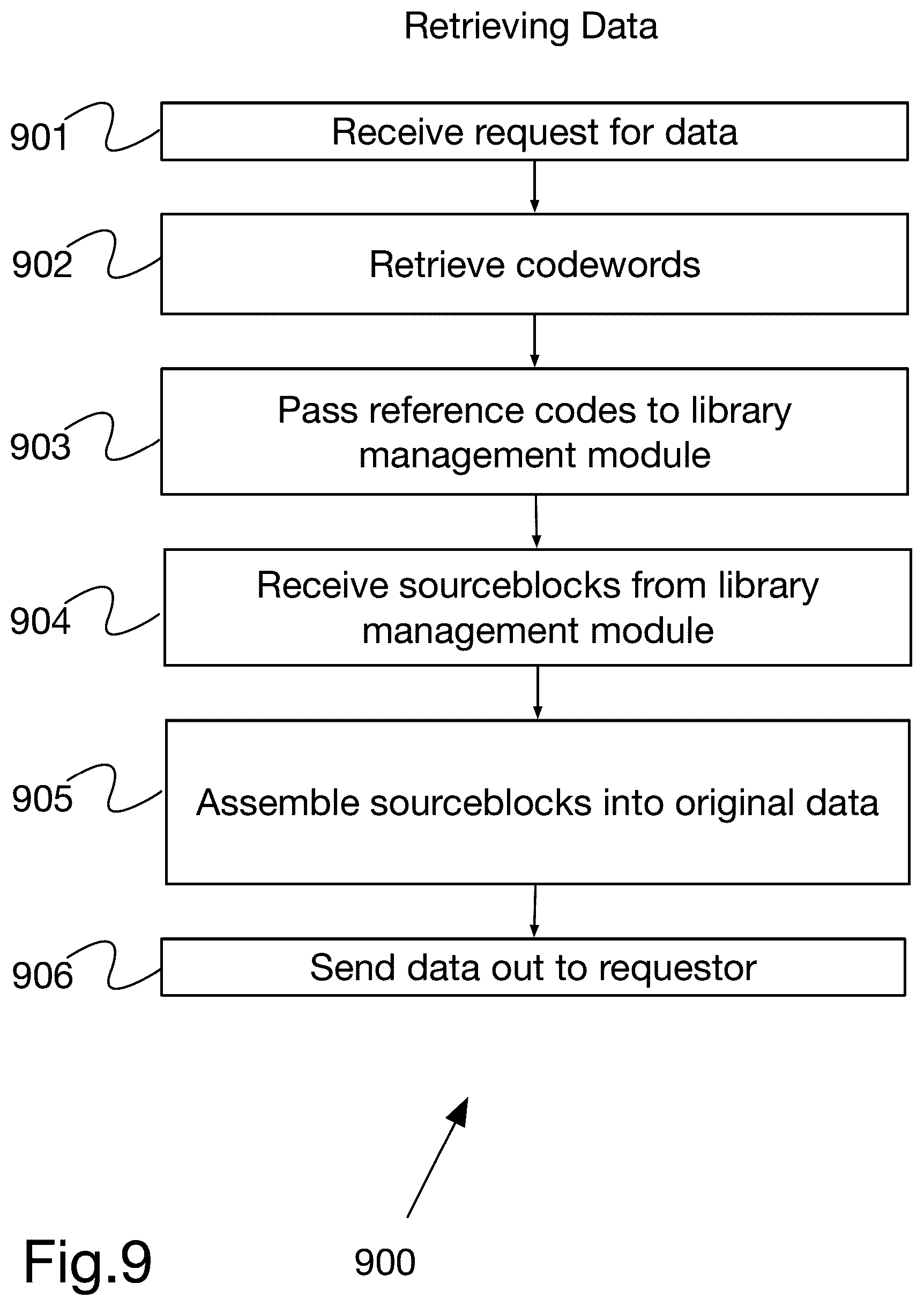 Retrieving Data

901 Receive request for data

902 Retrieve codewords

903 Pass reference codes to library management module

904 Receive sourceblocks from library management module

905 Assemble sourceblocks into original data

906 Send data out to requestor

Fig.9

900